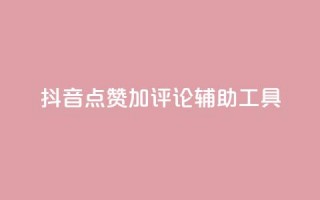 抖音点赞加评论辅助工具